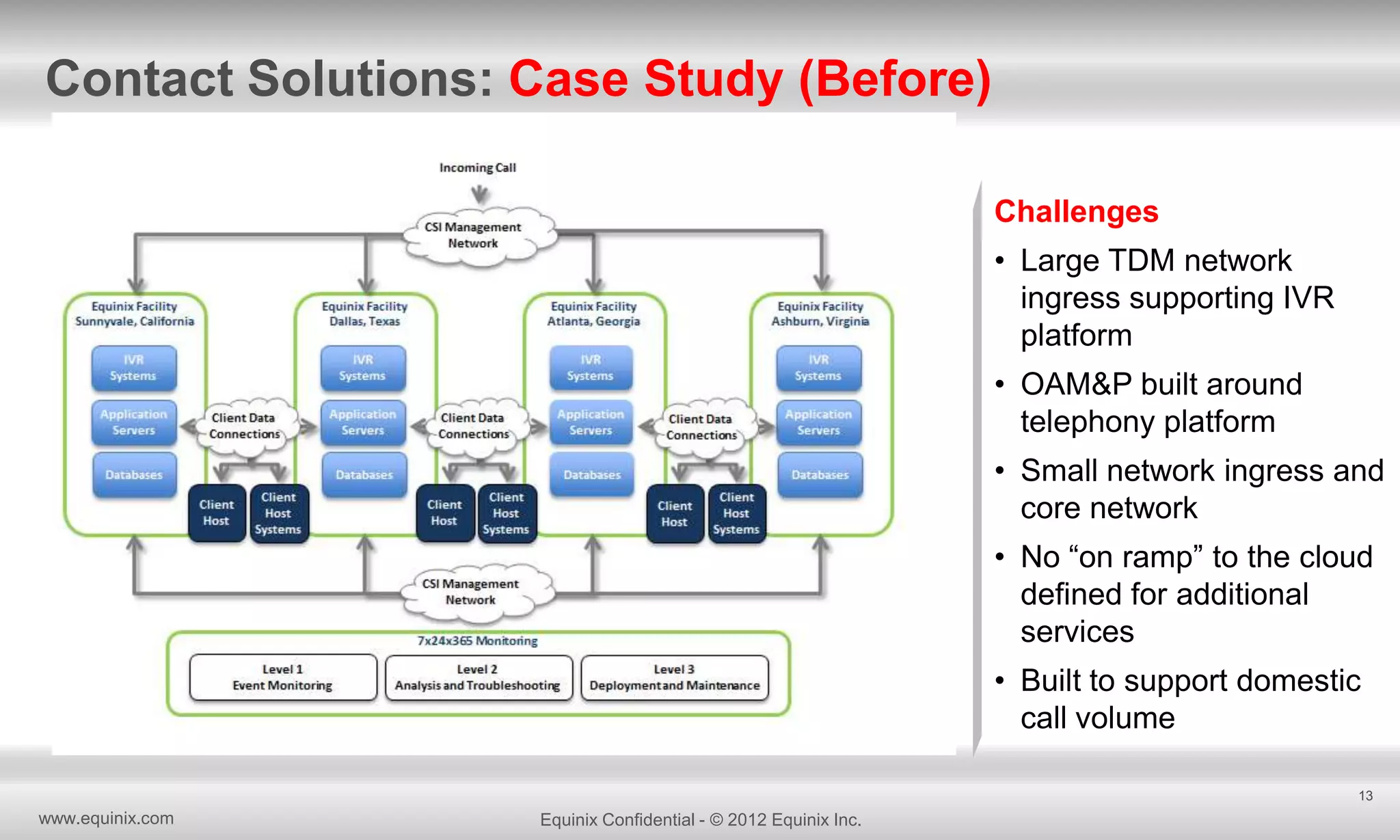 Contact Solutions: Case Study (Before)

Incoming Call

CSI Management Network

Equinix Facility Sunnyvale, California

IVR Systems

Application Servers

Databases

Client Data Connections

Client Host

Client Host Systems

Equinix Facility Dallas, Texas

IVR Systems

Application Servers

Databases

Client Data Connections

Client Host

Client Host Systems

Equinix Facility Atlanta, Georgia

IVR Systems

Application Servers

Databases

Client Data Connections

Client Host

Client Host Systems

Equinix Facility Ashburn, Virginia

IVR Systems

Application Servers

Databases

CSI Management Network

7x24x365 Monitoring

Level 1 Event Monitoring

Level 2 Analysis and Troubleshooting

Level 3 Deploymentand Maintenance

Challenges

• Large TDM network ingress supporting IVR platform

• OAM&P built around telephony platform

• Small network ingress and core network

• No “on ramp” to the cloud defined for additional services

• Built to support domestic call volume

13

www.equinix.com

Equinix Confidential - © 2012 Equinix Inc.